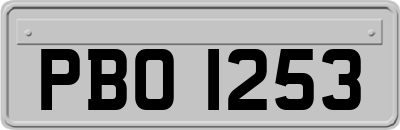 PBO 1253